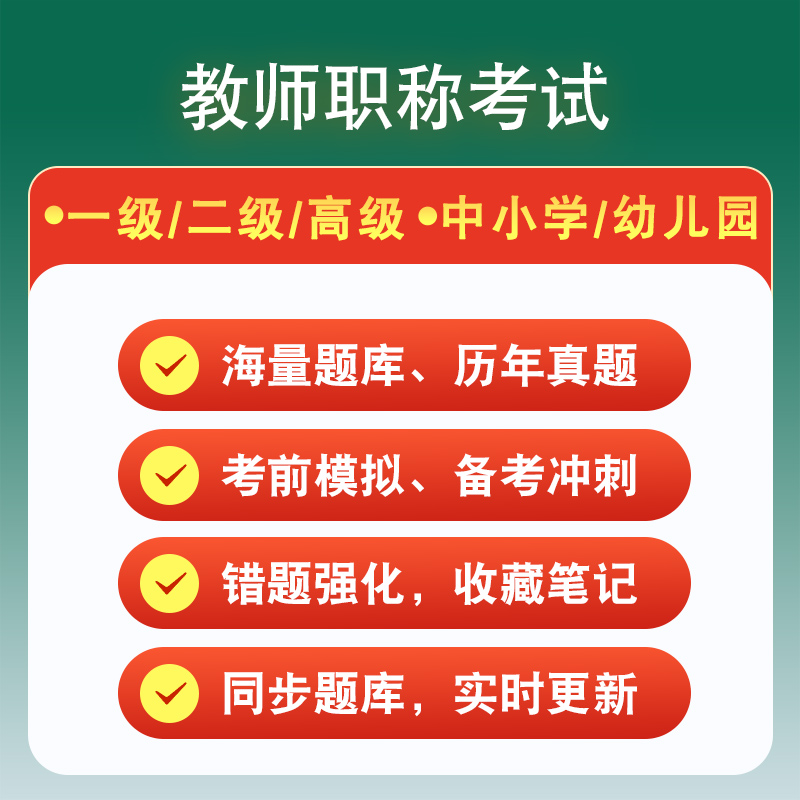 教师职称考试

•一级/二级/高级 •中小学/幼儿园

海量题库、历年真题

考前模拟、备考冲刺

错题强化，收藏笔记

同步题库，实时更新